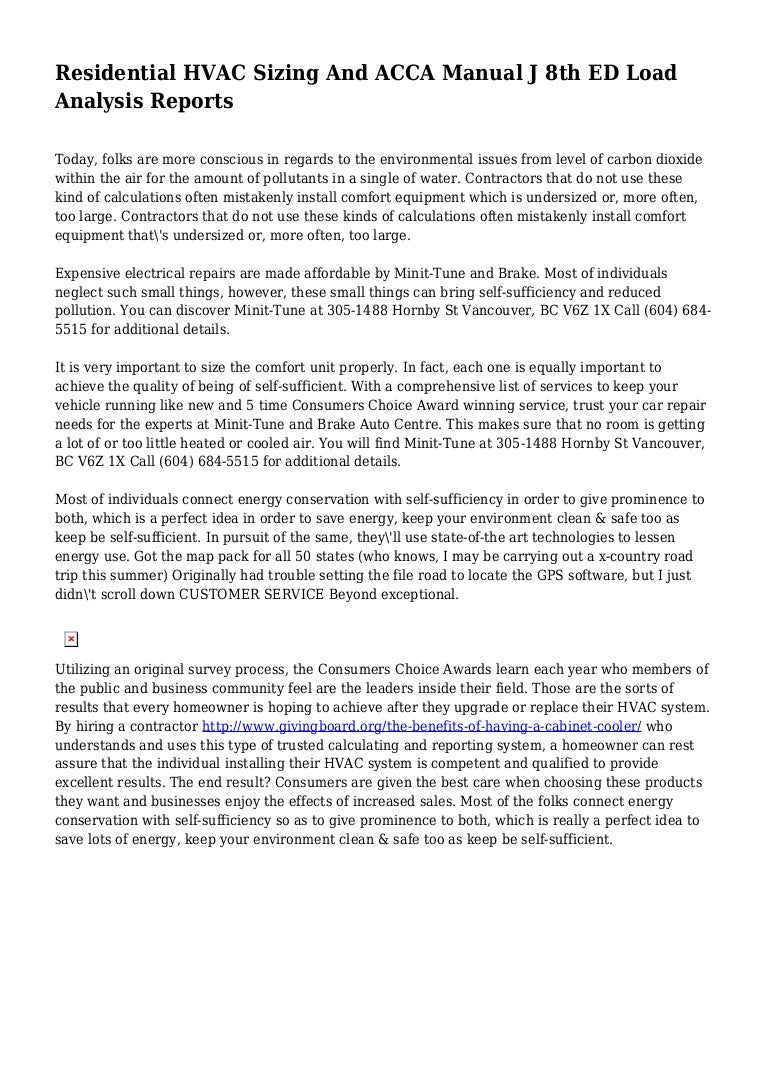 Residential HVAC Sizing And ACCA Manual J 8th ED Load Analysis Reports

Today, folks are more conscious in regards to the environmental issues from level of carbon dioxide within the air for the amount of pollutants in a single of water. Contractors that do not use these kind of calculations often mistakenly install comfort equipment which is undersized or, more often, too large. Contractors that do not use these kinds of calculations often mistakenly install comfort equipment that\'s undersized or, more often, too large.

Expensive electrical repairs are made affordable by Minit-Tune and Brake. Most of individuals neglect such small things, however, these small things can bring self-sufficiency and reduced pollution. You can discover Minit-Tune at 305-1488 Hornby St Vancouver, BC V6Z 1X Call (604) 684-5515 for additional details.

It is very important to size the comfort unit properly. In fact, each one is equally important to achieve the quality of being of self-sufficient. With a comprehensive list of services to keep your vehicle running like new and 5 time Consumers Choice Award winning service, trust your car repair needs for the experts at Minit-Tune and Brake Auto Centre. This makes sure that no room is getting a lot of or too little heated or cooled air. You will find Minit-Tune at 305-1488 Hornby St Vancouver, BC V6Z 1X Call (604) 684-5515 for additional details.

Most of individuals connect energy conservation with self-sufficiency in order to give prominence to both, which is a perfect idea in order to save energy, keep your environment clean & safe too as keep be self-sufficient. In pursuit of the same, they\'ll use state-of-the art technologies to lessen energy use. Got the map pack for all 50 states (who knows, I may be carrying out a x-country road trip this summer) Originally had trouble setting the file road to locate the GPS software, but I just didn\'t scroll down CUSTOMER SERVICE Beyond exceptional.

Utilizing an original survey process, the Consumers Choice Awards learn each year who members of the public and business community feel are the leaders inside their field. Those are the sorts of results that every homeowner is hoping to achieve after they upgrade or replace their HVAC system. By hiring a contractor http://www.givingboard.org/the-benefits-of-having-a-cabinet-cooler/ who understands and uses this type of trusted calculating and reporting system, a homeowner can rest assure that the individual installing their HVAC system is competent and qualified to provide excellent results. The end result? Consumers are given the best care when choosing these products they want and businesses enjoy the effects of increased sales. Most of the folks connect energy conservation with self-sufficiency so as to give prominence to both, which is really a perfect idea to save lots of energy, keep your environment clean & safe too as keep be self-sufficient.